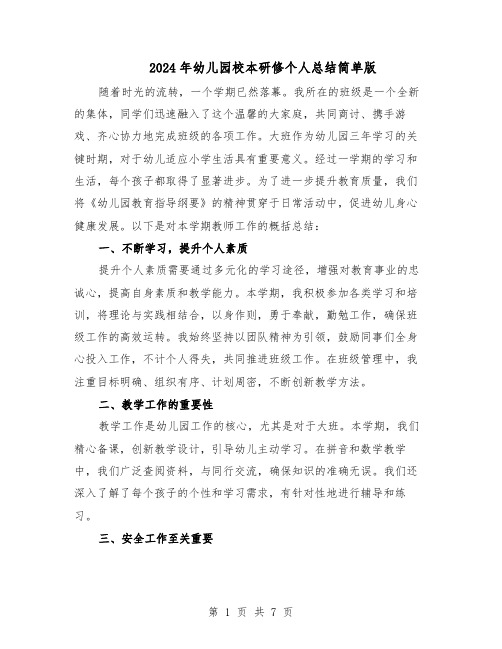 2024年幼儿园校本研修个人总结简单版

随着时光的流转，一个学期已然落幕。我所在的班级是一个全新的集体，同学们迅速融入了这个温馨的大家庭，共同商讨、携手游戏、齐心协力地完成班级的各项工作。大班作为幼儿园三年学习的关键时期，对于幼儿适应小学生活具有重要意义。经过一学期的学习和生活，每个孩子都取得了显著进步。为了进一步提升教育质量，我们将《幼儿园教育指导纲要》的精神贯穿于日常活动中，促进幼儿身心健康发展。以下是对本学期教师工作的概括总结：

一、不断学习，提升个人素质

提升个人素质需要通过多元化的学习途径，增强对教育事业的忠诚心，提高自身素质和教学能力。本学期，我积极参加各类学习和培训，将理论与实践相结合，以身作则，勇于奉献，勤勉工作，确保班级工作的高效运转。我始终坚持以团队精神为引领，鼓励同事们全身心投入工作，不计个人得失，共同推进班级工作。在班级管理中，我注重目标明确、组织有序、计划周密，不断创新教学方法。

二、教学工作的重要性

教学工作是幼儿园工作的核心，尤其是对于大班。本学期，我们精心备课，创新教学设计，引导幼儿主动学习。在拼音和数学教学中，我们广泛查阅资料，与同行交流，确保知识的准确无误。我们还深入了解了每个孩子的个性和学习需求，有针对性地进行辅导和练习。

三、安全工作至关重要

第 1 页 共 7 页